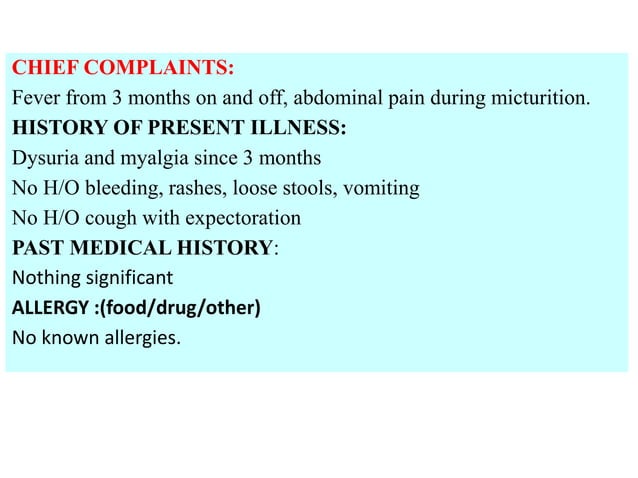 CHIEF COMPLAINTS:
Fever from 3 months on and off, abdominal pain during micturition.
HISTORY OF PRESENT ILLNESS:
Dysuria and myalgia since 3 months
No H/O bleeding, rashes, loose stools, vomiting
No H/O cough with expectoration
PAST MEDICAL HISTORY:
Nothing significant
ALLERGY :(food/drug/other)
No known allergies.